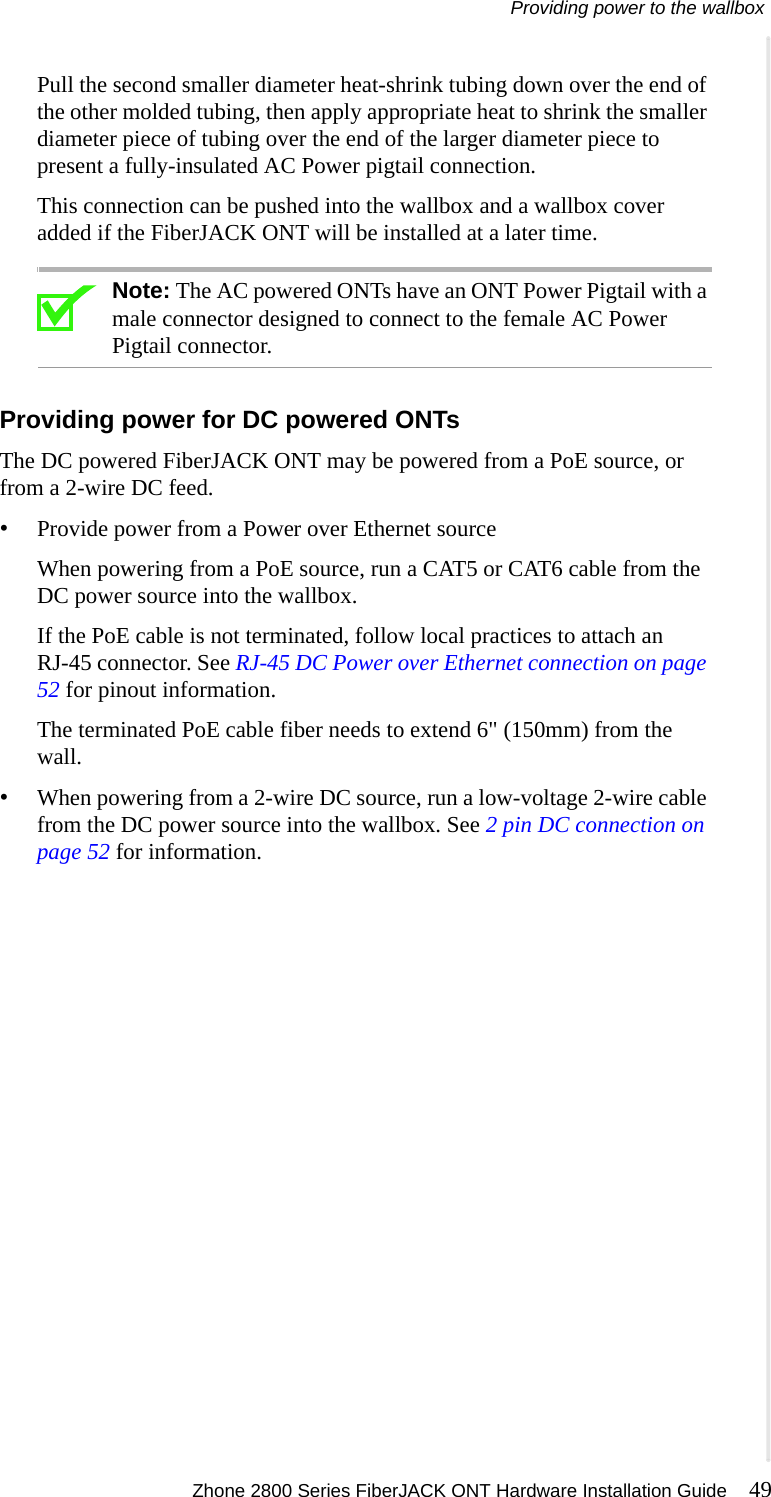 Providing power to the wallbox

Pull the second smaller diameter heat-shrink tubing down over the end of the other molded tubing, then apply appropriate heat to shrink the smaller diameter piece of tubing over the end of the larger diameter piece to present a fully-insulated AC Power pigtail connection.

This connection can be pushed into the wallbox and a wallbox cover added if the FiberJACK ONT will be installed at a later time.

Note: The AC powered ONTs have an ONT Power Pigtail with a male connector designed to connect to the female AC Power Pigtail connector.

Providing power for DC powered ONTs

The DC powered FiberJACK ONT may be powered from a PoE source, or from a 2-wire DC feed.

• Provide power from a Power over Ethernet source

When powering from a PoE source, run a CAT5 or CAT6 cable from the DC power source into the wallbox.

If the PoE cable is not terminated, follow local practices to attach an RJ-45 connector. See RJ-45 DC Power over Ethernet connection on page 52 for pinout information.

The terminated PoE cable fiber needs to extend 6" (150mm) from the wall.

• When powering from a 2-wire DC source, run a low-voltage 2-wire cable from the DC power source into the wallbox. See 2 pin DC connection on page 52 for information.

Zhone 2800 Series FiberJACK ONT Hardware Installation Guide 49